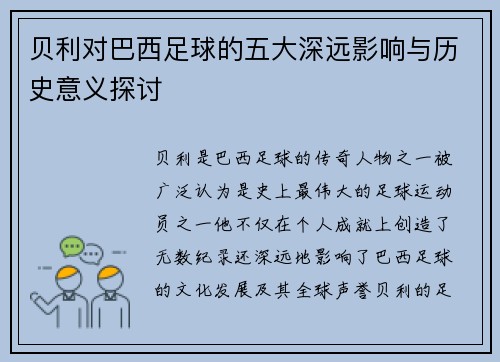 贝利对巴西足球的五大深远影响与历史意义探讨

贝利是巴西足球的传奇人物之一被广泛认为是史上最伟大的足球运动员之一他不仅在个人成就上创造了无数纪录还深远地影响了巴西足球的文化发展及其全球声誉贝利的足